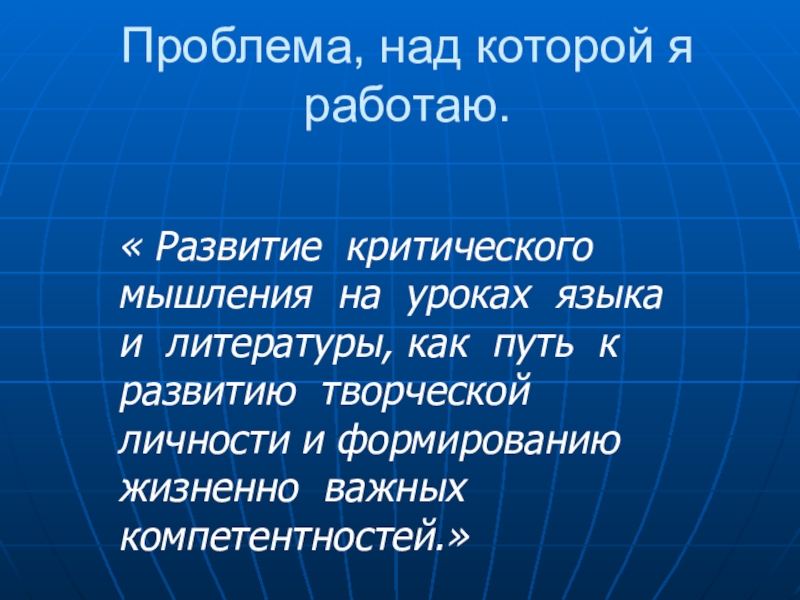 Проблема, над которой я работаю.

« Развитие критического мышления на уроках языка и литературы, как путь к развитию творческой личности и формированию жизненно важных компетентностей.»